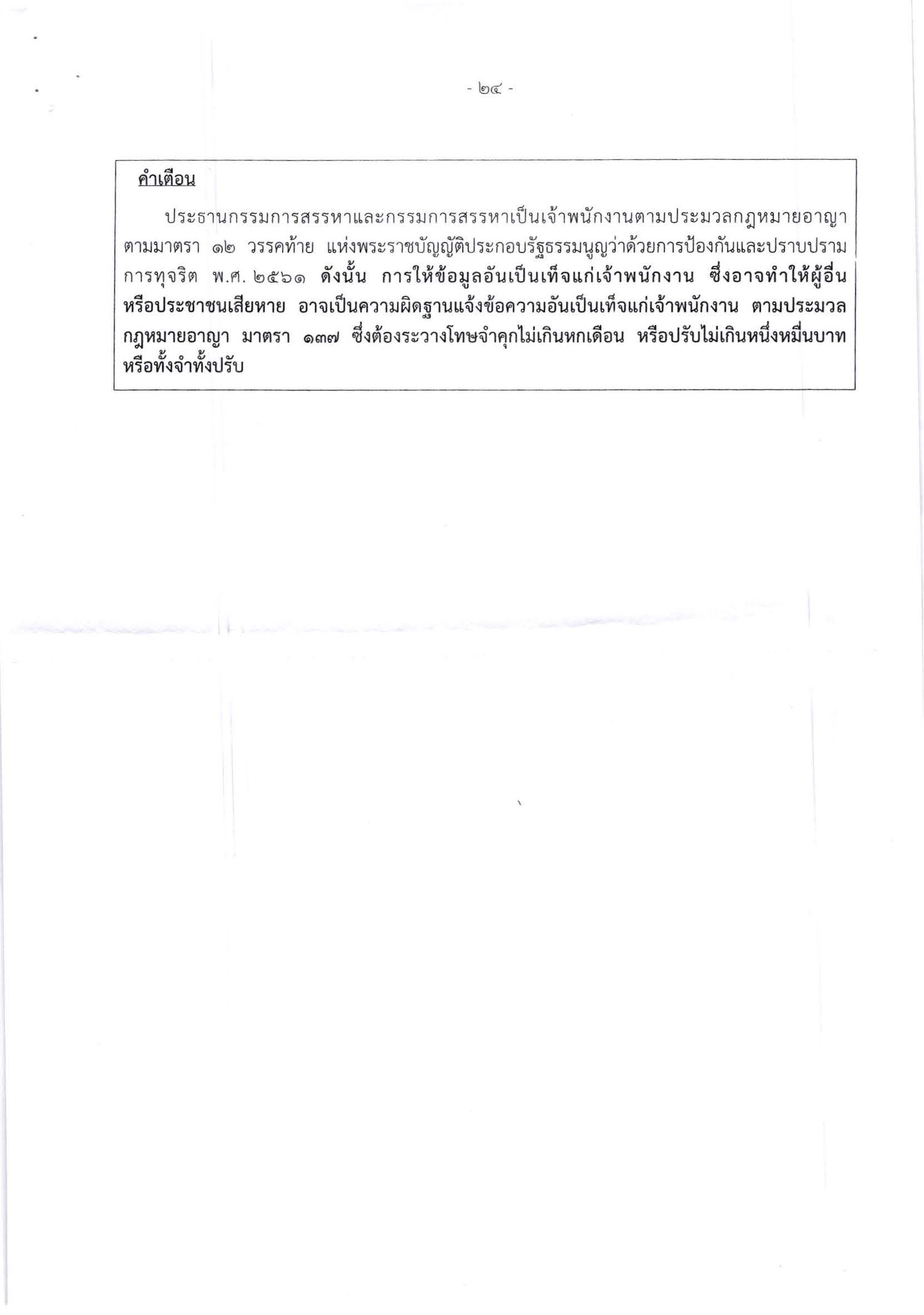 - ๒๔ -

คำเตือน

ประธานกรรมการสรรหาและกรรมการสรรหาเป็นเจ้าพนักงานตามประมวลกฎหมายอาญา ตามมาตรา ๑๒ วรรคท้าย แห่งพระราชบัญญัติประกอบรัฐธรรมนูญว่าด้วยการป้องกันและปราบปรามการทุจริต พ.ศ. ๒๕๖๑ ดังนั้น การให้ข้อมูลอันเป็นเท็จแก่เจ้าพนักงาน ซึ่งอาจทำให้ผู้อื่นหรือประชาชนเสียหาย อาจเป็นความผิดฐานแจ้งข้อความอันเป็นเท็จแก่เจ้าพนักงาน ตามประมวลกฎหมายอาญา มาตรา ๑๓๗ ซึ่งต้องระวางโทษจำคุกไม่เกินหกเดือน หรือปรับไม่เกินหนึ่งหมื่นบาท หรือทั้งจำทั้งปรับ